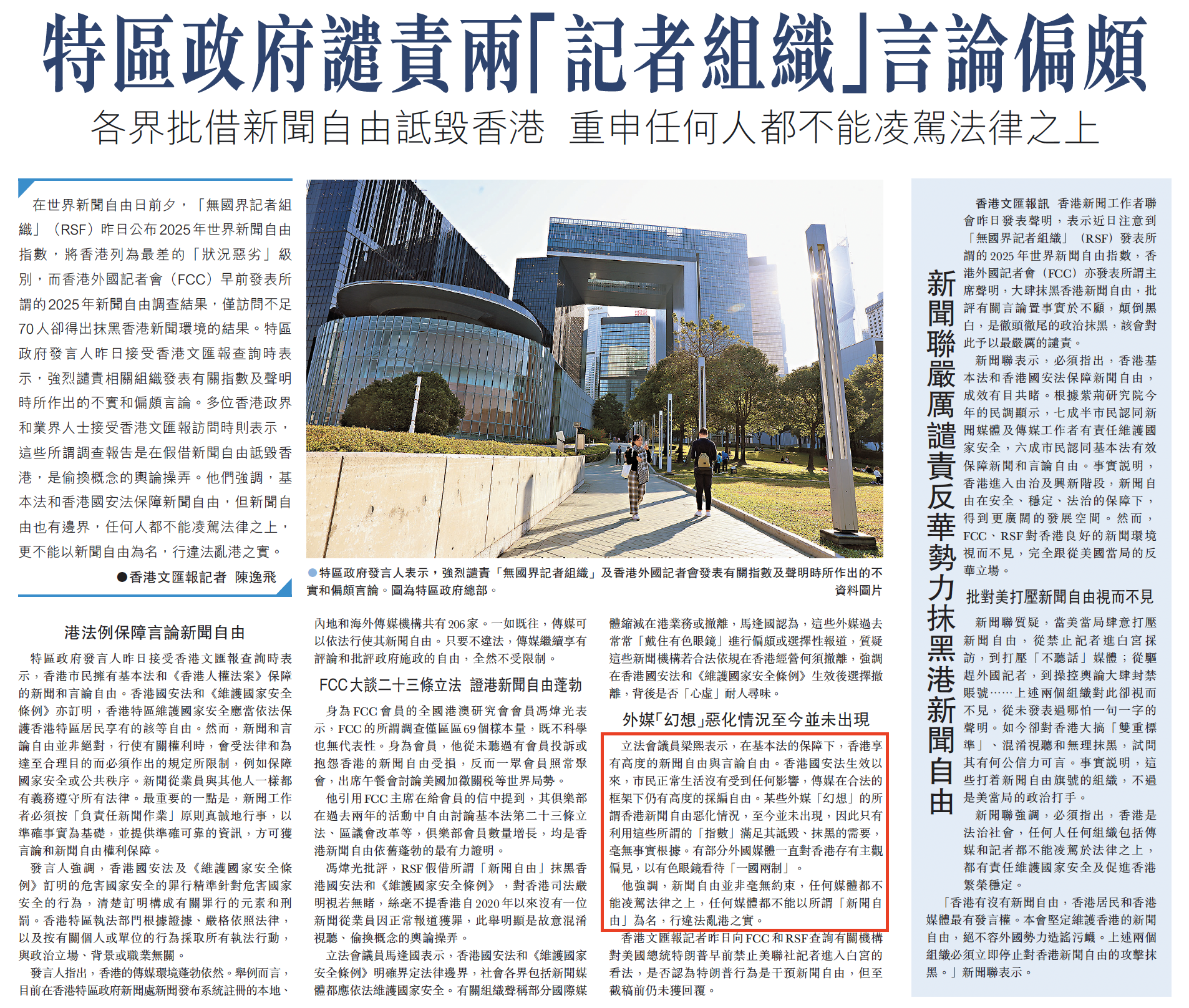 特區政府譴責兩「記者組織」言論偏頗

各界批借新聞自由詆毀香港　重申任何人都不能凌駕法律之上

在世界新聞自由日前夕，「無國界記者組織」（RSF）昨日公布2025年世界新聞自由指數，將香港列為最差的「狀況惡劣」級別，而香港外國記者會（FCC）早前發表所謂的2025年新聞自由調查結果，僅訪問不足70人卻得出抹黑香港新聞環境的結果。特區政府發言人昨日接受香港文匯報查詢時表示，強烈譴責相關組織發表有關指數及聲明時所作出的不實和偏頗言論。多位香港政界和業界人士接受香港文匯報訪問時則表示，這些所謂調查報告是在假借新聞自由詆毀香港，是偷換概念的輿論操弄。他們強調，基本法和香港國安法保障新聞自由，但新聞自由也有邊界，任何人都不能凌駕法律之上，更不能以新聞自由為名，行違法亂港之實。

●香港文匯報記者　陳逸飛

●特區政府發言人表示，強烈譴責「無國界記者組織」及香港外國記者會發表有關指數及聲明時所作出的不實和偏頗言論。圖為特區政府總部。　資料圖片

港法例保障言論新聞自由

特區政府發言人昨日接受香港文匯報查詢時表示，香港市民擁有基本法和《香港人權法案》保障的新聞和言論自由。香港國安法和《維護國家安全條例》亦訂明，香港特區維護國家安全應當依法保護香港特區居民享有的該等自由。然而，新聞和言論自由並非絕對，行使有關權利時，會受法律和為達至合理目的而必須作出的規定所限制，例如保障國家安全或公共秩序。新聞從業員與其他人一樣都有義務遵守所有法律。最重要的一點是，新聞工作者必須按「負責任新聞作業」原則真誠地行事，以準確事實為基礎，並提供準確可靠的資訊，方可獲言論和新聞自由權利保障。

發言人強調，香港國安法及《維護國家安全條例》訂明的危害國家安全的罪行精準針對危害國家安全的行為，清楚訂明構成有關罪行的元素和刑罰。香港特區執法部門根據證據、嚴格依照法律，以及按有關個人或單位的行為採取所有執法行動，與政治立場、背景或職業無關。

發言人指出，香港的傳媒環境蓬勃依然。舉例而言，目前在香港特區政府新聞處新聞發布系統註冊的本地、內地和海外傳媒機構共有206家。一如既往，傳媒可以依法行使其新聞自由。只要不違法，傳媒繼續享有評論和批評政府施政的自由，全然不受限制。

FCC大談二十三條立法　證港新聞自由蓬勃

身為FCC會員的全國港澳研究會會員馮煒光表示，FCC的所謂調查僅區區69個樣本量，既不科學也無代表性。身為會員，他從未聽過有會員投訴或抱怨香港的新聞自由受損，反而一眾會員照常聚會，出席午餐會討論美國加徵關稅等世界局勢。

他引用FCC主席在給會員的信中提到，其俱樂部在過去兩年的活動中自由討論基本法第二十三條立法、區議會改革等，俱樂部會員數量增長，均是香港新聞自由依舊蓬勃的最有力證明。

馮煒光批評，RSF假借所謂「新聞自由」抹黑香港國安法和《維護國家安全條例》，對香港司法嚴明視若無睹，絲毫不提香港自2020年以來沒有一位新聞從業員因正常報道獲罪，此舉明顯是故意混淆視聽、偷換概念的輿論操弄。

立法會議員馬逢國表示，香港國安法和《維護國家安全條例》明確界定法律邊界，社會各界包括新聞媒體都應依法維護國家安全。有關組織聲稱部分國際媒體縮減在港業務或撤離，馬逢國認為，這些外媒過去常常「戴住有色眼鏡」進行偏頗或選擇性報道，質疑這些新聞機構若合法依規在香港經營何須撤離，強調在香港國安法和《維護國家安全條例》生效後選擇撤離，背後是否「心虛」耐人尋味。

外媒「幻想」惡化情況至今並未出現

立法會議員梁熙表示，在基本法的保障下，香港享有高度的新聞自由與言論自由。香港國安法生效以來，市民正常生活沒有受到任何影響，傳媒在合法的框架下仍有高度的採編自由。某些外媒「幻想」的所謂香港新聞自由惡化情況，至今並未出現，因此只有利用這些所謂的「指數」滿足其詆毀、抹黑的需要，毫無事實根據。有部分外國媒體一直對香港存有主觀偏見，以有色眼鏡看待「一國兩制」。

他強調，新聞自由並非毫無約束，任何媒體都不能凌駕法律之上，任何媒體都不能以所謂「新聞自由」為名，行違法亂港之實。

香港文匯報記者昨日向FCC和RSF查詢有關機構對美國總統特朗普早前禁止美聯社記者進入白宮的看法，是否認為特朗普行為是干預新聞自由，但至截稿前仍未獲回覆。

新聞聯嚴厲譴責反華勢力抹黑港新聞自由

香港文匯報訊　香港新聞工作者聯會昨日發表聲明，表示近日注意到「無國界記者組織」（RSF）發表所謂的2025年世界新聞自由指數，香港外國記者會（FCC）亦發表所謂主席聲明，大肆抹黑香港新聞自由，批評有關言論置事實於不顧，顛倒黑白，是徹頭徹尾的政治抹黑，該會對此予以最嚴厲的譴責。

新聞聯表示，必須指出，香港基本法和香港國安法保障新聞自由，成效有目共睹。根據紫荊研究院今年的民調顯示，七成半市民認同新聞媒體及傳媒工作者有責任維護國家安全，六成市民認同基本法有效保障新聞和言論自由。事實說明，香港進入由治及興新階段，新聞自由在安全、穩定、法治的保障下，得到更廣闊的發展空間。然而，FCC、RSF對香港良好的新聞環境視而不見，完全跟從美國當局的反華立場。

批對美打壓新聞自由視而不見

新聞聯質疑，當美當局肆意打壓新聞自由，從禁止記者進白宮採訪，到打壓「不聽話」媒體；從驅趕外國記者，到操控輿論大肆封禁賬號……上述兩個組織對此卻視而不見，從未發表過哪怕一句一字的聲明。如今卻對香港大搞「雙重標準」、混淆視聽和無理抹黑，試問其有何公信力可言。事實說明，這些打着新聞自由旗號的組織，不過是美當局的政治打手。

新聞聯強調，必須指出，香港是法治社會，任何人任何組織包括傳媒和記者都不能凌駕於法律之上，都有責任維護國家安全及促進香港繁榮穩定。

「香港有沒有新聞自由，香港居民和香港媒體最有發言權。本會堅定維護香港的新聞自由，絕不容外國勢力造謠污衊。上述兩個組織必須立即停止對香港新聞自由的攻擊抹黑。」新聞聯表示。